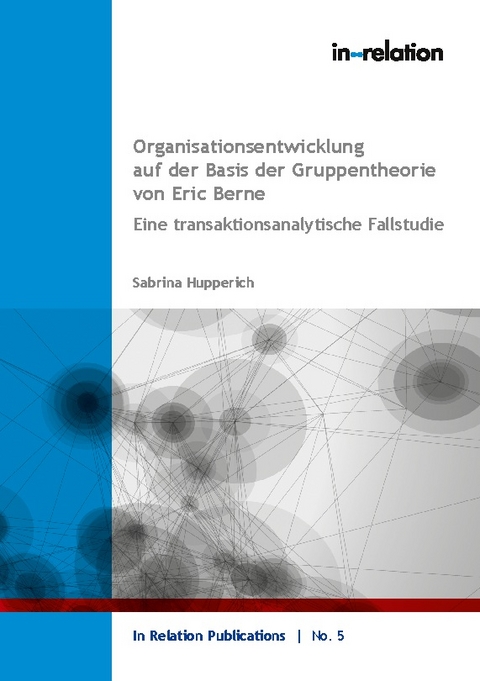 in-relation

Organisationsentwicklung auf der Basis der Gruppentheorie von Eric Berne

Eine transaktionsanalytische Fallstudie

Sabrina Hupperich

In Relation Publications | No. 5